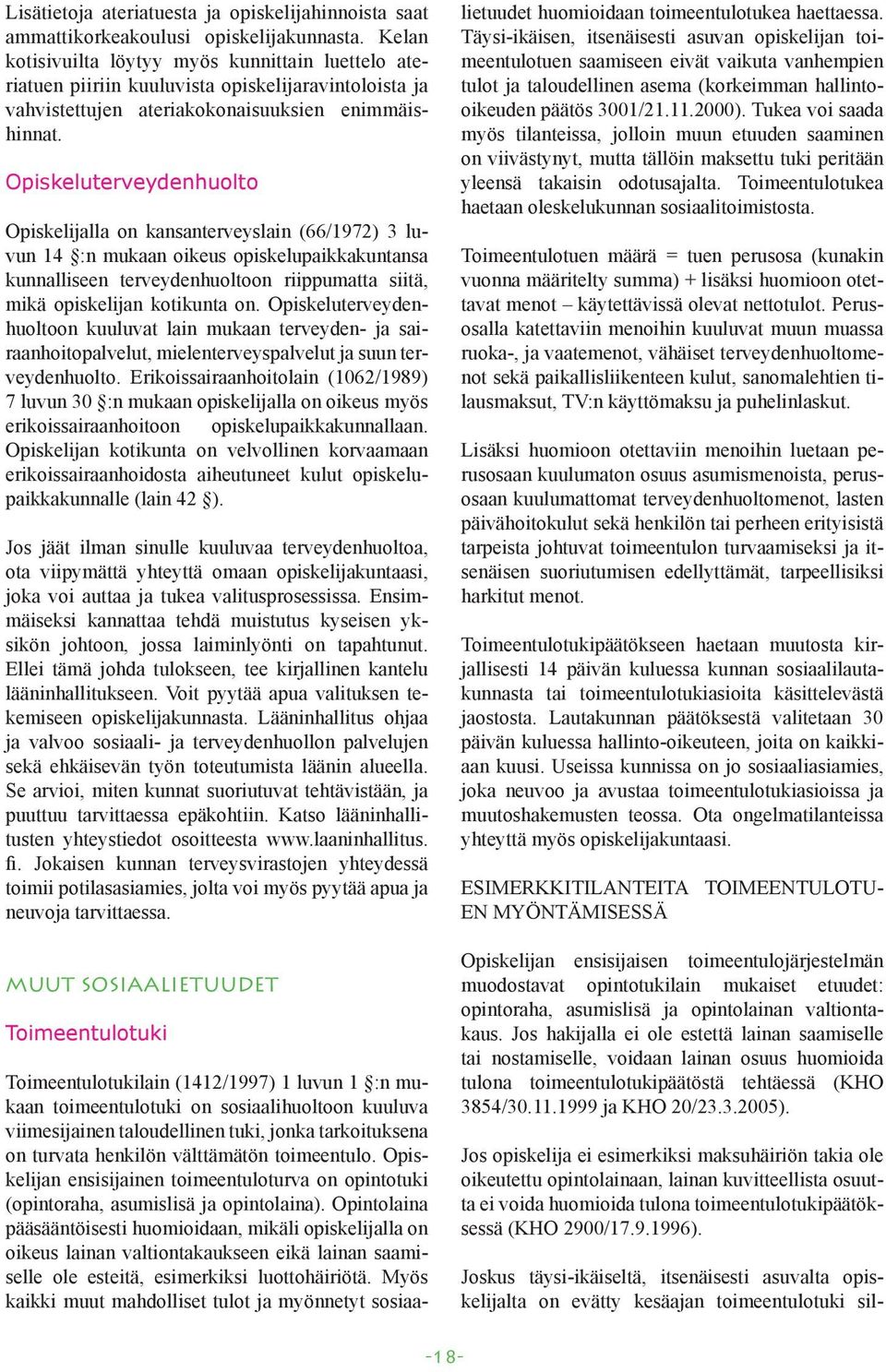 Lisätietoja ateriatuesta ja opiskelijahinnoista saat ammattikorkeakoulusi opiskelijakunnasta. Kelan kotisivuilta löytyy myös kunnittain luettelo ateriatuen piiriin kuuluvista opiskelijaravintoloista ja vahvistettujen ateriakokonaisuuksien enimmäishinnat.

Opiskeluterveydenhuolto

Opiskelijalla on kansanterveyslain (66/1972) 3 luvun 14 §:n mukaan oikeus opiskelupaikkakuntansa kunnalliseen terveydenhuoltoon riippumatta siitä, mikä opiskelijan kotikunta on. Opiskeluterveydenhuoltoon kuuluvat lain mukaan terveyden- ja sairaanhoitopalvelut, mielenterveyspalvelut ja suun terveydenhuolto. Erikoissairaanhoitolain (1062/1989) 7 luvun 30 §:n mukaan opiskelijalla on oikeus myös erikoissairaanhoitoon opiskelupaikkakunnallaan. Opiskelijan kotikunta on velvollinen korvaamaan erikoissairaanhoidosta aiheutuneet kulut opiskelupaikkakunnalle (lain 42 §).

Jos jäät ilman sinulle kuuluvaa terveydenhuoltoa, ota viipymättä yhteyttä omaan opiskelijakuntaasi, joka voi auttaa ja tukea valitusprosessissa. Ensimmäiseksi kannattaa tehdä muistutus kyseisen yksikön johtoon, jossa laiminlyönti on tapahtunut. Ellei tämä johda tulokseen, tee kirjallinen kantelu lääninhallitukseen. Voit pyytää apua valituksen tekemiseen opiskelijakunnasta. Lääninhallitus ohjaa ja valvoo sosiaali- ja terveydenhuollon palvelujen sekä ehkäisevän työn toteutumista läänin alueella. Se arvioi, miten kunnat suoriutuvat tehtävistään, ja puuttuu tarvittaessa epäkohtiin. Katso lääninhallitusten yhteystiedot osoitteesta www.laaninhallitus.fi. Jokaisen kunnan terveysvirastojen yhteydessä toimii potilasasiamies, jolta voi myös pyytää apua ja neuvoja tarvittaessa.

MUUT SOSIAALIETUUDET

Toimeentulotuki

Toimeentulotukilain (1412/1997) 1 luvun 1 §:n mukaan toimeentulotuki on sosiaalihuoltoon kuuluva viimesijainen taloudellinen tuki, jonka tarkoituksena on turvata henkilön välttämätön toimeentulo. Opiskelijan ensisijainen toimeentuloturva on opintotuki (opintoraha, asumislisä ja opintolaina). Opintolaina pääsääntöisesti huomioidaan, mikäli opiskelijalla on oikeus lainan valtiontakaukseen eikä lainan saamiselle ole esteitä, esimerkiksi luottohäiriötä. Myös kaikki muut mahdolliset tulot ja myönnetyt sosiaalietuudet huomioidaan toimeentulotukea haettaessa. Täysi-ikäisen, itsenäisesti asuvan opiskelijan toimeentulotuen saamiseen eivät vaikuta vanhempien tulot ja taloudellinen asema (korkeimman hallinto-oikeuden päätös 3001/21.11.2000). Tukea voi saada myös tilanteissa, jolloin muun etuuden saaminen on viivästynyt, mutta tällöin maksettu tuki peritään yleensä takaisin odotusajalta. Toimeentulotukea haetaan oleskelukunnan sosiaalitoimistosta.

Toimeentulotuen määrä = tuen perusosa (kunakin vuonna määritelty summa) + lisäksi huomioon otettavat menot – käytettävissä olevat nettotulot. Perusosalla katettaviin menoihin kuuluvat muun muassa ruoka-, ja vaatemenot, vähäiset terveydenhuoltomenot sekä paikallisliikenteen kulut, sanomalehtien tilausmaksut, TV:n käyttömaksu ja puhelinlaskut.

Lisäksi huomioon otettaviin menoihin luetaan perusosaan kuulumaton osuus asumismenoista, perusosaan kuulumattomat terveydenhuoltomenot, lasten päivähoitokulut sekä henkilön tai perheen erityisistä tarpeista johtuvat toimeentulon turvaamiseksi ja itsenäisen suoriutumisen edellyttämät, tarpeellisiksi harkitut menot.

Toimeentulotukipäätökseen haetaan muutosta kirjallisesti 14 päivän kuluessa kunnan sosiaalilautakunnasta tai toimeentulotukiasioita käsittelevästä jaostosta. Lautakunnan päätöksestä valitetaan 30 päivän kuluessa hallinto-oikeuteen, joita on kaikkiaan kuusi. Useissa kunnissa on jo sosiaaliasiamies, joka neuvoo ja avustaa toimeentulotukiasioissa ja muutoshakemusten teossa. Ota ongelmatilanteissa yhteyttä myös opiskelijakuntaasi.

ESIMERKKITILANTEITA TOIMEENTULOTUEN MYÖNTÄMISESSÄ

Opiskelijan ensisijaisen toimeentulojärjestelmän muodostavat opintotukilain mukaiset etuudet: opintoraha, asumislisä ja opintolainan valtiontakaus. Jos hakijalla ei ole estettä lainan saamiselle tai nostamiselle, voidaan lainan osuus huomioida tulona toimeentulotukipäätöstä tehtäessä (KHO 3854/30.11.1999 ja KHO 20/23.3.2005).

Jos opiskelija ei esimerkiksi maksuhäiriön takia ole oikeutettu opintolainaan, lainan kuvitteellista osuutta ei voida huomioida tulona toimeentulotukipäätöksessä (KHO 2900/17.9.1996).

Joskus täysi-ikäiseltä, itsenäisesti asuvalta opiskelijalta on evätty kesäajan toimeentulotuki sil-

-18-